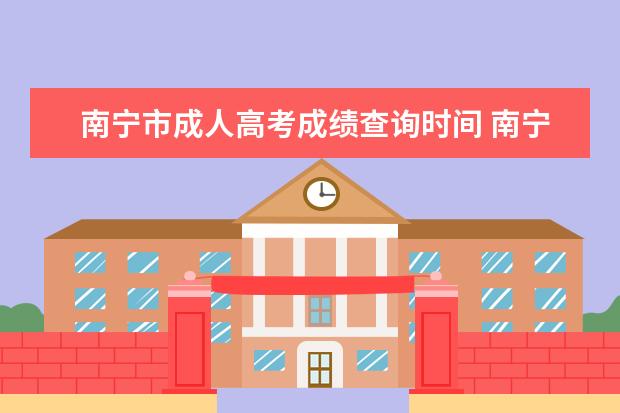 南宁市成人高考成绩查询时间 南宁